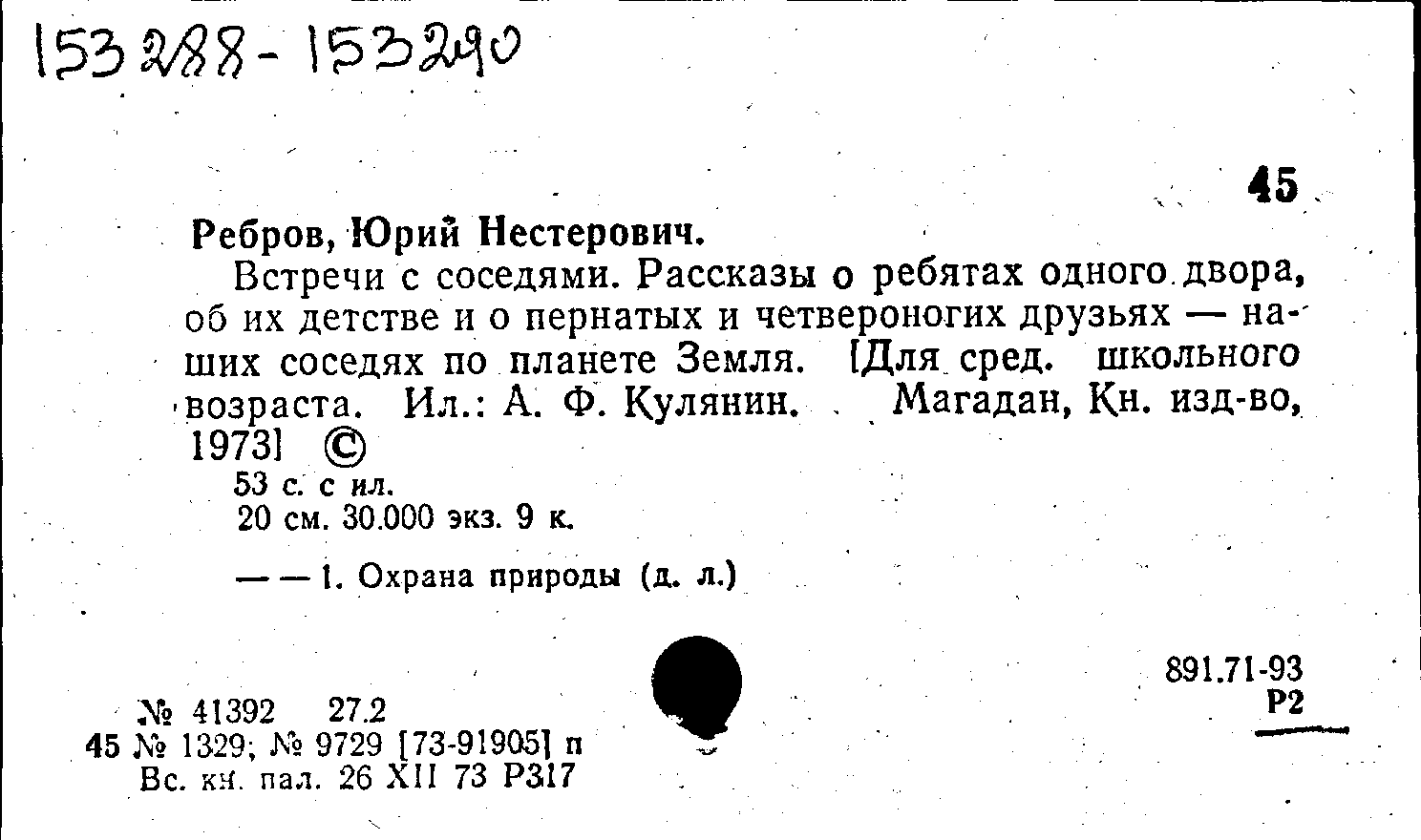 153288-153290

45

Ребров, Юрий Нестерович.

Встречи с соседями. Рассказы о ребятах одного двора, об их детстве и о пернатых и четвероногих друзьях — наших соседях по планете Земля. [Для сред. школьного возраста. Ил.: А. Ф. Кулянин. Магадан, Кн. изд-во, 1973] ©

53 с. с ил.
20 см. 30.000 экз. 9 к.

— — 1. Охрана природы (д. л.)

891.71-93
Р2

№ 41392 27.2
45 № 1329; № 9729 [73-91905] п
Вс. кн. пал. 26 XII 73 Р317